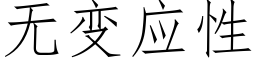 无变应性